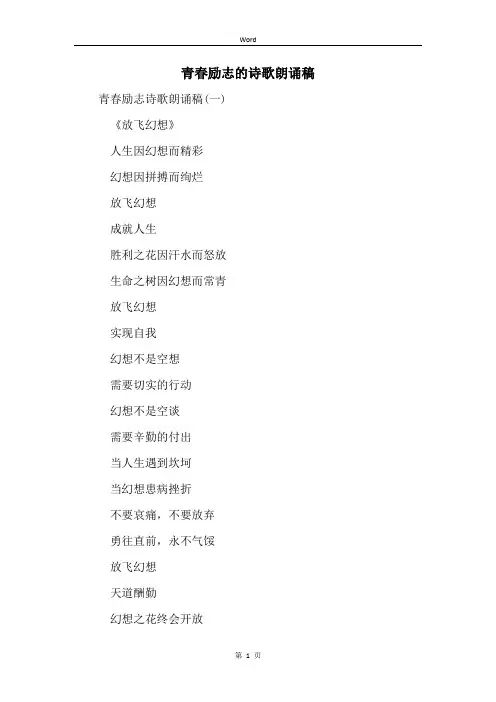 Word

青春励志的诗歌朗诵稿

青春励志诗歌朗诵稿(一)

《放飞幻想》

人生因幻想而精彩

幻想因拼搏而绚烂

放飞幻想

成就人生

胜利之花因汗水而怒放

生命之树因幻想而常青

放飞幻想

实现自我

幻想不是空想

需要切实的行动

幻想不是空谈

需要辛勤的付出

当人生遇到坎坷

当幻想患病挫折

不要哀痛，不要放弃

勇往直前，永不气馁

放飞幻想

天道酬勤

幻想之花终会开放

第 1 页